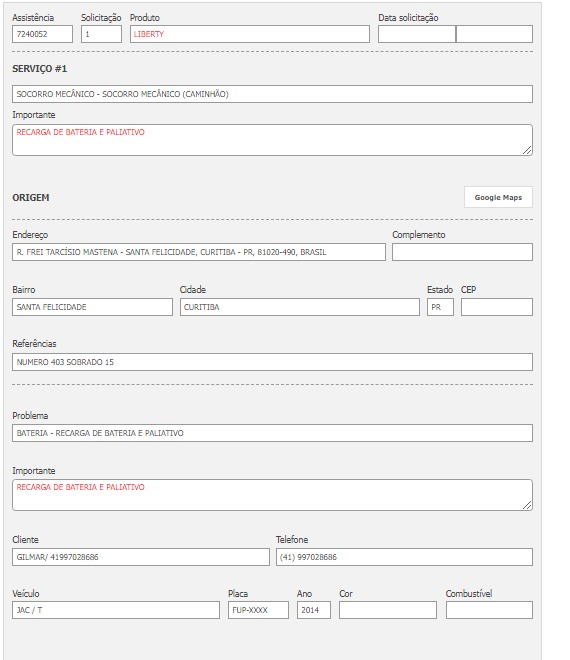 Assistência
7240052

Solicitação
1

Produto
LIBERTY

Data solicitação

SERVIÇO #1

SOCORRO MECÂNICO - SOCORRO MECÂNICO (CAMINHÃO)

Importante
RECARGA DE BATERIA E PALIATIVO

ORIGEM

Google Maps

Endereço
R. FREI TARCÍSIO MASTENA - SANTA FELICIDADE, CURITIBA - PR, 81020-490, BRASIL

Complemento

Bairro
SANTA FELICIDADE

Cidade
CURITIBA

Estado
PR

CEP

Referências
NUMERO 403 SOBRADO 15

Problema
BATERIA - RECARGA DE BATERIA E PALIATIVO

Importante
RECARGA DE BATERIA E PALIATIVO

Cliente
GILMAR/ 41997028686

Telefone
(41) 997028686

Veículo
JAC / T

Placa
FUP-XXXX

Ano
2014

Cor

Combustível